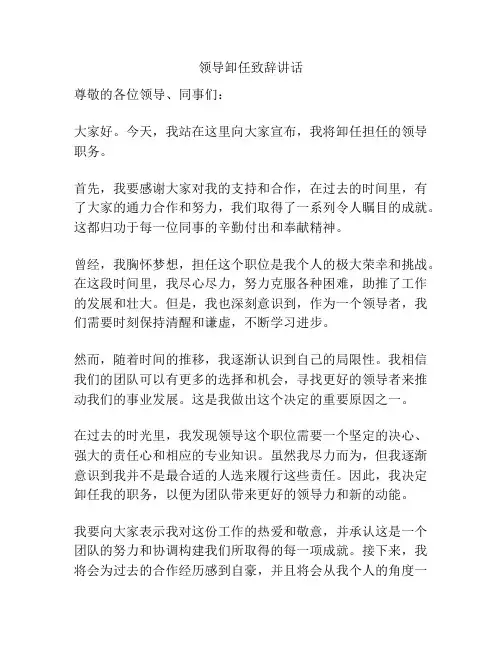 领导卸任致辞讲话

尊敬的各位领导、同事们：

大家好。今天，我站在这里向大家宣布，我将卸任担任的领导职务。

首先，我要感谢大家对我的支持和合作，在过去的时间里，有了大家的通力合作和努力，我们取得了一系列令人瞩目的成就。这都归功于每一位同事的辛勤付出和奉献精神。

曾经，我胸怀梦想，担任这个职位是我个人的极大荣幸和挑战。在这段时间里，我尽心尽力，努力克服各种困难，助推了工作的发展和壮大。但是，我也深刻意识到，作为一个领导者，我们需要时刻保持清醒和谦虚，不断学习进步。

然而，随着时间的推移，我逐渐认识到自己的局限性。我相信我们的团队可以有更多的选择和机会，寻找更好的领导者来推动我们的事业发展。这是我做出这个决定的重要原因之一。

在过去的时光里，我发现领导这个职位需要一个坚定的决心、强大的责任心和相应的专业知识。虽然我尽力而为，但我逐渐意识到我并不是最合适的人选来履行这些责任。因此，我决定卸任我的职务，以便为团队带来更好的领导力和新的动能。

我要向大家表示我对这份工作的热爱和敬意，并承认这是一个团队的努力和协调构建我们所取得的每一项成就。接下来，我将会为过去的合作经历感到自豪，并且将会从我个人的角度一